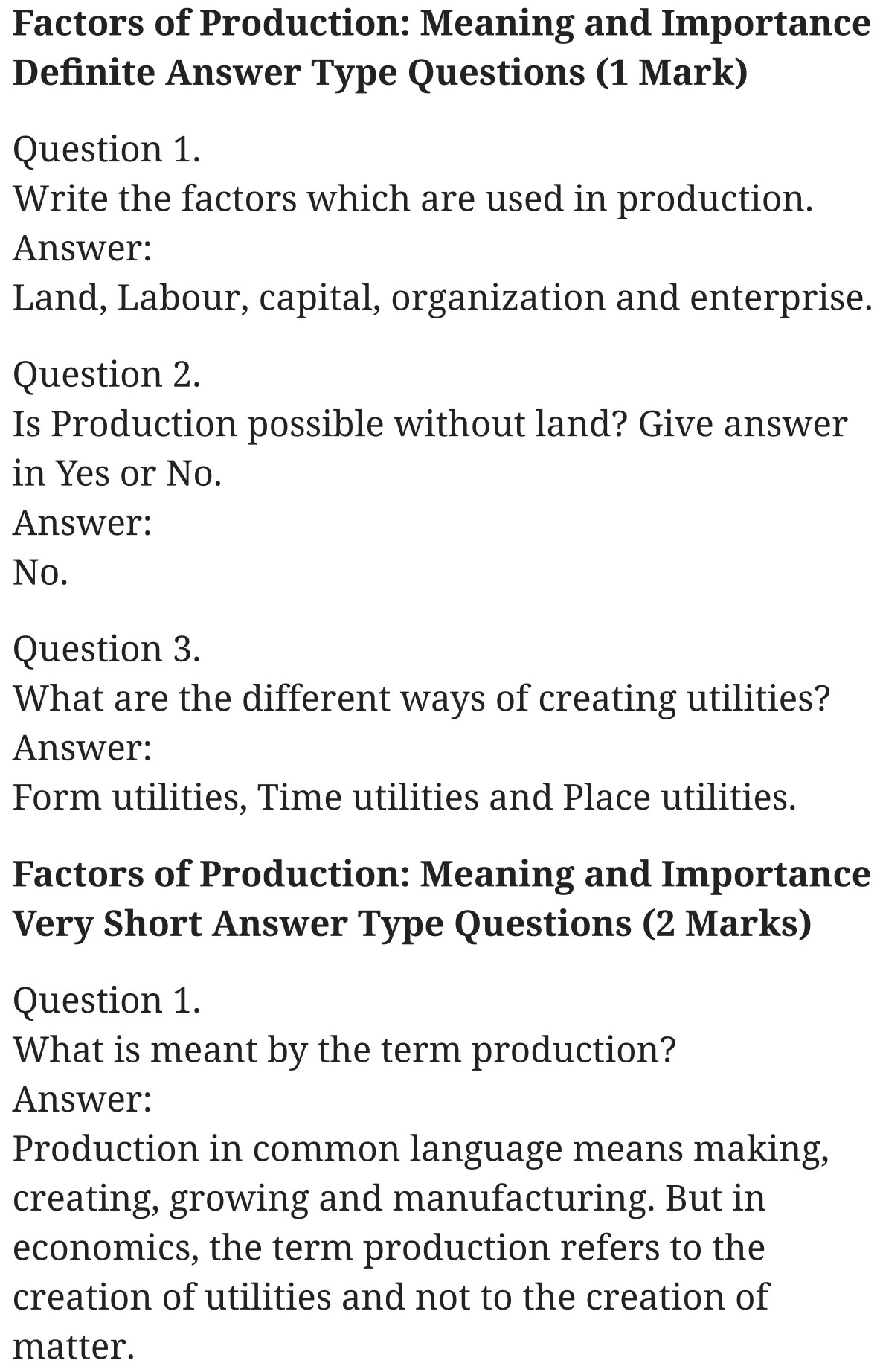 Factors of Production: Meaning and Importance Definite Answer Type Questions (1 Mark)

Question 1.
Write the factors which are used in production.
Answer:
Land, Labour, capital, organization and enterprise.

Question 2.
Is Production possible without land? Give answer in Yes or No.
Answer:
No.

Question 3.
What are the different ways of creating utilities?
Answer:
Form utilities, Time utilities and Place utilities.

Factors of Production: Meaning and Importance Very Short Answer Type Questions (2 Marks)

Question 1.
What is meant by the term production?
Answer:
Production in common language means making, creating, growing and manufacturing. But in economics, the term production refers to the creation of utilities and not to the creation of matter.